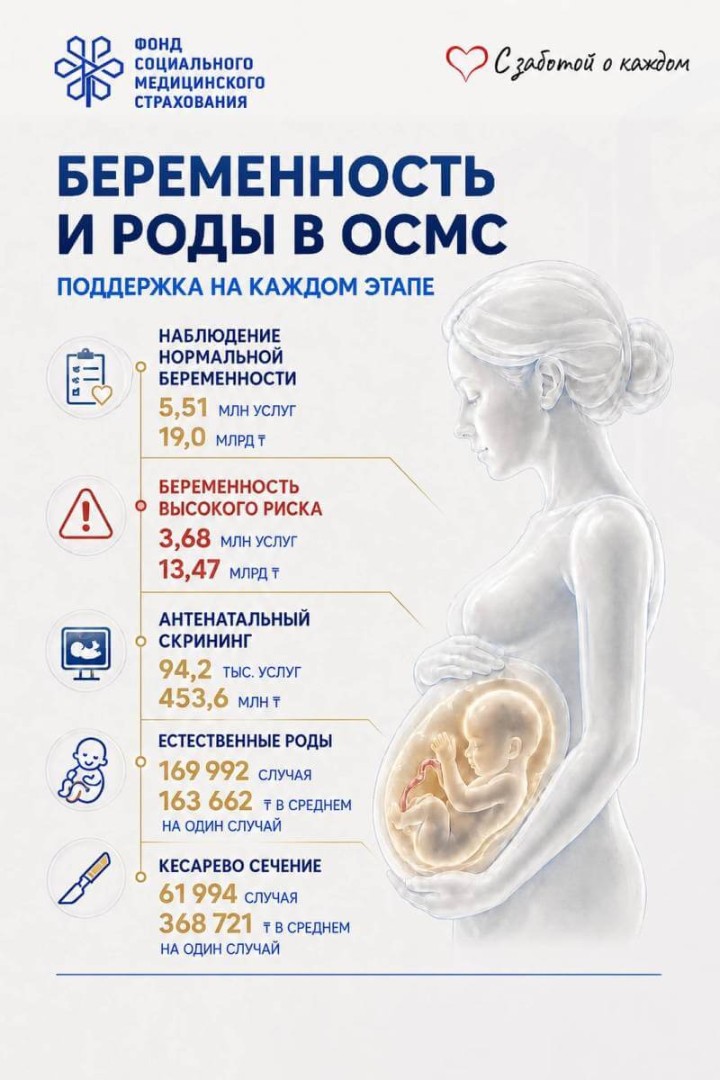 ФОНД СОЦИАЛЬНОГО МЕДИЦИНСКОГО СТРАХОВАНИЯ

С заботой о каждом

БЕРЕМЕННОСТЬ И РОДЫ В ОСМС

ПОДДЕРЖКА НА КАЖДОМ ЭТАПЕ

НАБЛЮДЕНИЕ НОРМАЛЬНОЙ БЕРЕМЕННОСТИ
5,51 МЛН УСЛУГ
19,0 МЛРД ₸

БЕРЕМЕННОСТЬ ВЫСОКОГО РИСКА
3,68 МЛН УСЛУГ
13,47 МЛРД ₸

АНТЕНАТАЛЬНЫЙ СКРИНИНГ
94,2 ТЫС. УСЛУГ
453,6 МЛН ₸

ЕСТЕСТВЕННЫЕ РОДЫ
169 992 СЛУЧАЯ
163 662 ₸ В СРЕДНЕМ НА ОДИН СЛУЧАЙ

КЕСАРЕВО СЕЧЕНИЕ
61 994 СЛУЧАЯ
368 721 ₸ В СРЕДНЕМ НА ОДИН СЛУЧАЙ